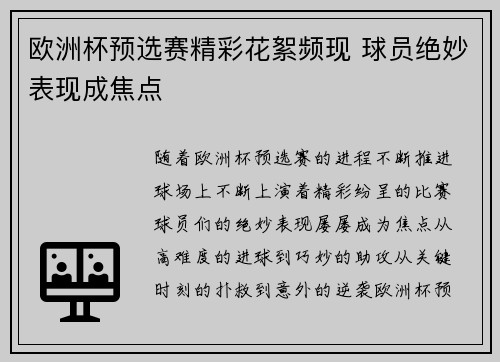 欧洲杯预选赛精彩花絮频现 球员绝妙表现成焦点

随着欧洲杯预选赛的进程不断推进球场上不断上演着精彩纷呈的比赛球员们的绝妙表现屡屡成为焦点从高难度的进球到巧妙的助攻从关键时刻的扑救到意外的逆袭欧洲杯预